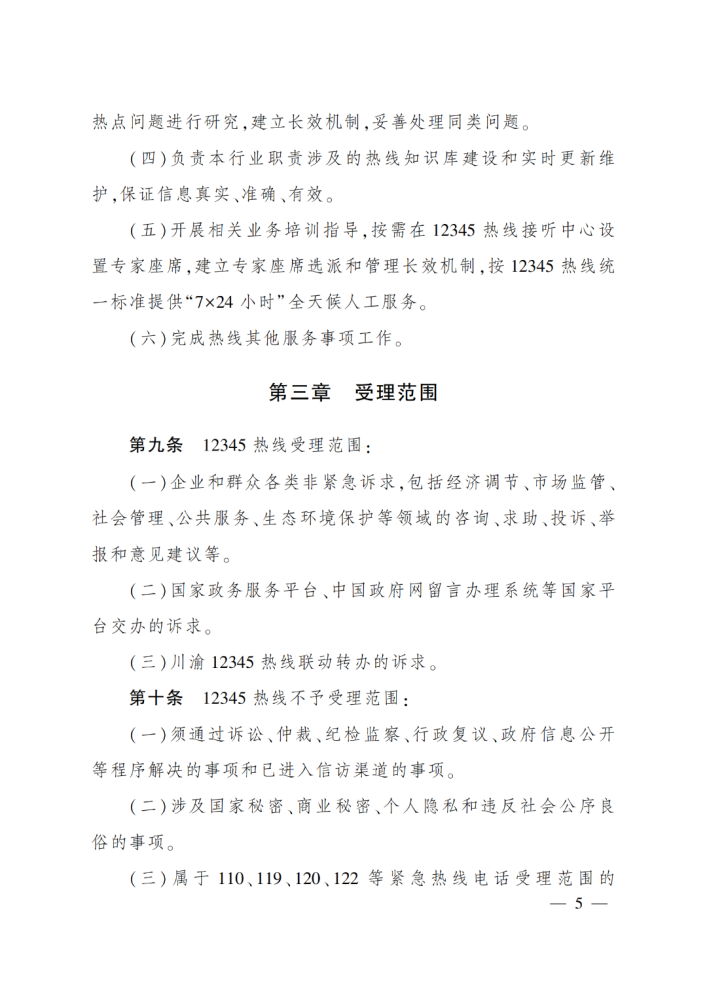 热点问题进行研究，建立长效机制，妥善处理同类问题。

（四）负责本行业职责涉及的热线知识库建设和实时更新维护，保证信息真实、准确、有效。

（五）开展相关业务培训指导，按需在12345热线接听中心设置专家座席，建立专家座席选派和管理长效机制，按12345热线统一标准提供“7×24小时”全天候人工服务。

（六）完成热线其他服务事项工作。

第三章　受理范围

第九条　12345热线受理范围：

（一）企业和群众各类非紧急诉求，包括经济调节、市场监管、社会管理、公共服务、生态环境保护等领域的咨询、求助、投诉、举报和意见建议等。

（二）国家政务服务平台、中国政府网留言办理系统等国家平台交办的诉求。

（三）川渝12345热线联动转办的诉求。

第十条　12345热线不予受理范围：

（一）须通过诉讼、仲裁、纪检监察、行政复议、政府信息公开等程序解决的事项和已进入信访渠道的事项。

（二）涉及国家秘密、商业秘密、个人隐私和违反社会公序良俗的事项。

（三）属于110、119、120、122等紧急热线电话受理范围的

— 5 —